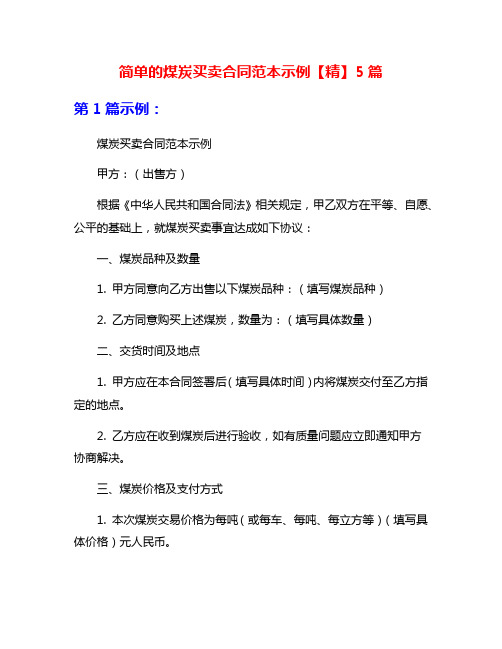 简单的煤炭买卖合同范本示例【精】5 篇

第 1 篇示例：

煤炭买卖合同范本示例

甲方：（出售方）

根据《中华人民共和国合同法》相关规定，甲乙双方在平等、自愿、公平的基础上，就煤炭买卖事宜达成如下协议：

一、煤炭品种及数量

1. 甲方同意向乙方出售以下煤炭品种：（填写煤炭品种）

2. 乙方同意购买上述煤炭，数量为：（填写具体数量）

二、交货时间及地点

1. 甲方应在本合同签署后（填写具体时间）内将煤炭交付至乙方指定的地点。

2. 乙方应在收到煤炭后进行验收，如有质量问题应立即通知甲方协商解决。

三、煤炭价格及支付方式

1. 本次煤炭交易价格为每吨（或每车、每吨、每立方等）（填写具体价格）元人民币。